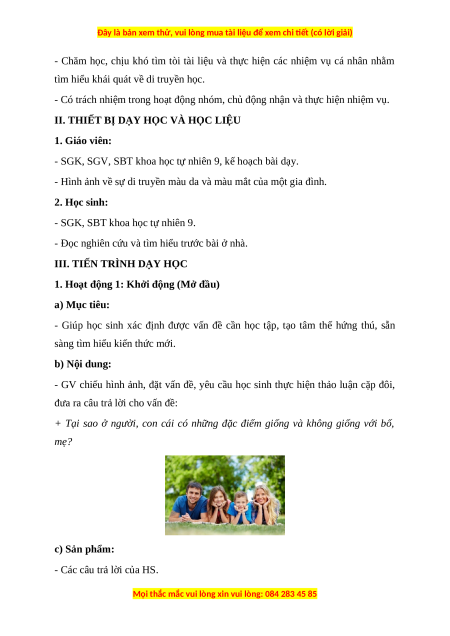 Đây là bản xem thử, vui lòng mua tài liệu để xem chi tiết (có lời giải)

- Chăm học, chịu khó tìm tòi tài liệu và thực hiện các nhiệm vụ cá nhân nhằm tìm hiểu khái quát về di truyền học.

- Có trách nhiệm trong hoạt động nhóm, chủ động nhận và thực hiện nhiệm vụ.

II. THIẾT BỊ DẠY HỌC VÀ HỌC LIỆU

1. Giáo viên:

- SGK, SGV, SBT khoa học tự nhiên 9, kế hoạch bài dạy.

- Hình ảnh về sự di truyền màu da và màu mắt của một gia đình.

2. Học sinh:

- SGK, SBT khoa học tự nhiên 9.

- Đọc nghiên cứu và tìm hiểu trước bài ở nhà.

III. TIẾN TRÌNH DẠY HỌC

1. Hoạt động 1: Khởi động (Mở đầu)

a) Mục tiêu:

- Giúp học sinh xác định được vấn đề cần học tập, tạo tâm thế hứng thú, sẵn sàng tìm hiểu kiến thức mới.

b) Nội dung:

- GV chiếu hình ảnh, đặt vấn đề, yêu cầu học sinh thực hiện thảo luận cặp đôi, đưa ra câu trả lời cho vấn đề:

+ Tại sao ở người, con cái có những đặc điểm giống và không giống với bố, mẹ?

c) Sản phẩm:

- Các câu trả lời của HS.

Mọi thắc mắc vui lòng xin vui lòng: 084 283 45 85